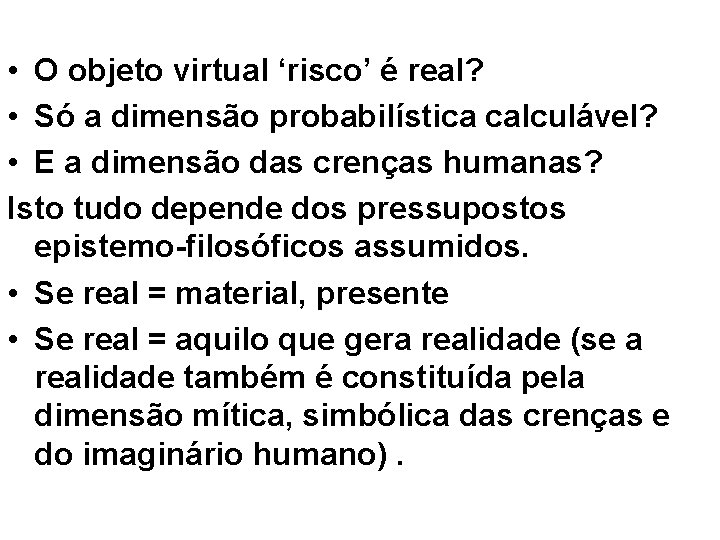 • O objeto virtual ‘risco’ é real?
• Só a dimensão probabilística calculável?
• E a dimensão das crenças humanas?

Isto tudo depende dos pressupostos epistemo-filosóficos assumidos.

• Se real = material, presente
• Se real = aquilo que gera realidade (se a realidade também é constituída pela dimensão mítica, simbólica das crenças e do imaginário humano) .